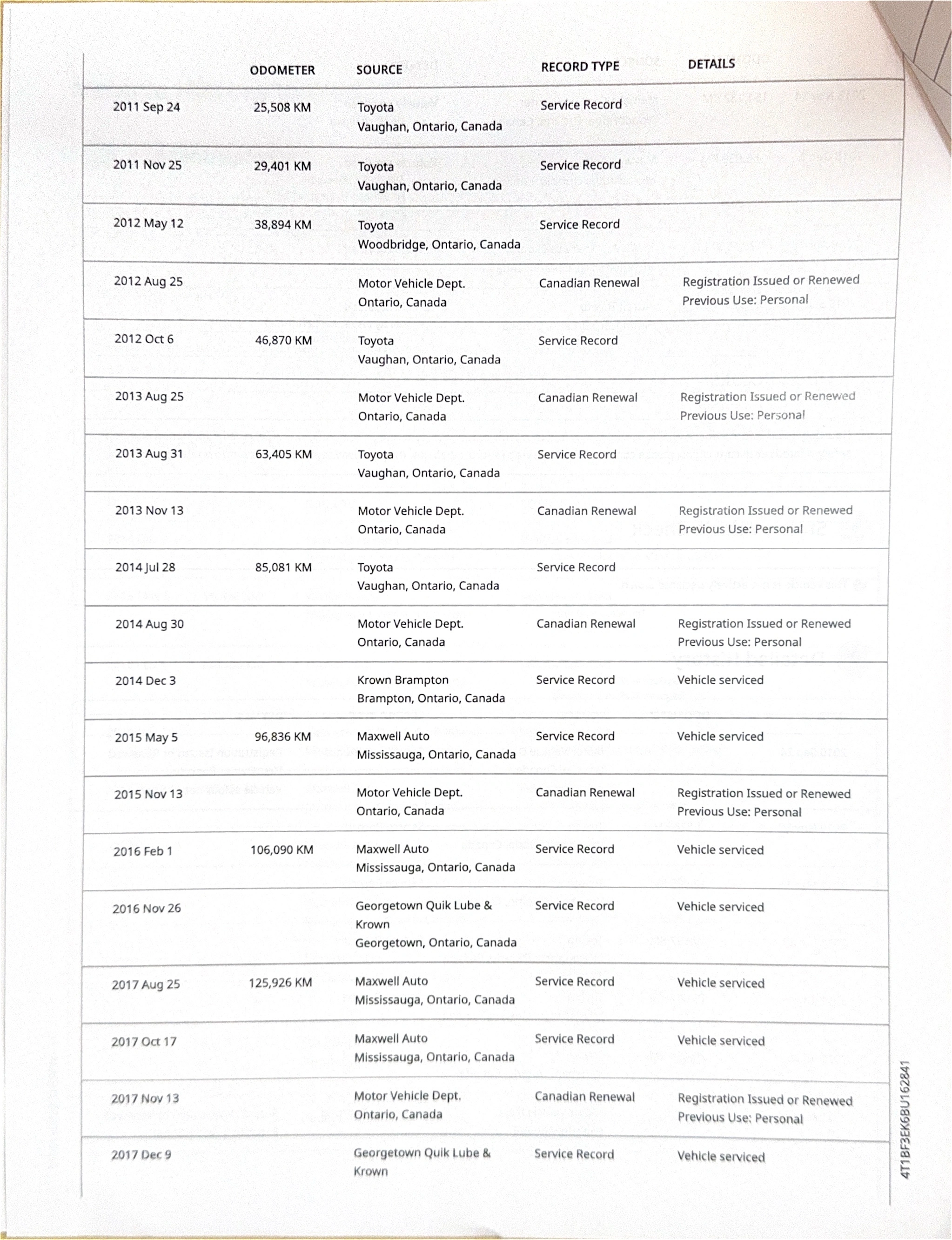 | | ODOMETER | SOURCE | RECORD TYPE | DETAILS |
|---|---|---|---|---|
| 2011 Sep 24 | 25,508 KM | Toyota Vaughan, Ontario, Canada | Service Record | |
| 2011 Nov 25 | 29,401 KM | Toyota Vaughan, Ontario, Canada | Service Record | |
| 2012 May 12 | 38,894 KM | Toyota Woodbridge, Ontario, Canada | Service Record | |
| 2012 Aug 25 | | Motor Vehicle Dept. Ontario, Canada | Canadian Renewal | Registration Issued or Renewed Previous Use: Personal |
| 2012 Oct 6 | 46,870 KM | Toyota Vaughan, Ontario, Canada | Service Record | |
| 2013 Aug 25 | | Motor Vehicle Dept. Ontario, Canada | Canadian Renewal | Registration Issued or Renewed Previous Use: Personal |
| 2013 Aug 31 | 63,405 KM | Toyota Vaughan, Ontario, Canada | Service Record | |
| 2013 Nov 13 | | Motor Vehicle Dept. Ontario, Canada | Canadian Renewal | Registration Issued or Renewed Previous Use: Personal |
| 2014 Jul 28 | 85,081 KM | Toyota Vaughan, Ontario, Canada | Service Record | |
| 2014 Aug 30 | | Motor Vehicle Dept. Ontario, Canada | Canadian Renewal | Registration Issued or Renewed Previous Use: Personal |
| 2014 Dec 3 | | Krown Brampton Brampton, Ontario, Canada | Service Record | Vehicle serviced |
| 2015 May 5 | 96,836 KM | Maxwell Auto Mississauga, Ontario, Canada | Service Record | Vehicle serviced |
| 2015 Nov 13 | | Motor Vehicle Dept. Ontario, Canada | Canadian Renewal | Registration Issued or Renewed Previous Use: Personal |
| 2016 Feb 1 | 106,090 KM | Maxwell Auto Mississauga, Ontario, Canada | Service Record | Vehicle serviced |
| 2016 Nov 26 | | Georgetown Quik Lube & Krown Georgetown, Ontario, Canada | Service Record | Vehicle serviced |
| 2017 Aug 25 | 125,926 KM | Maxwell Auto Mississauga, Ontario, Canada | Service Record | Vehicle serviced |
| 2017 Oct 17 | | Maxwell Auto Mississauga, Ontario, Canada | Service Record | Vehicle serviced |
| 2017 Nov 13 | | Motor Vehicle Dept. Ontario, Canada | Canadian Renewal | Registration Issued or Renewed Previous Use: Personal |
| 2017 Dec 9 | | Georgetown Quik Lube & Krown | Service Record | Vehicle serviced |

4T1BF3EK6BU162841